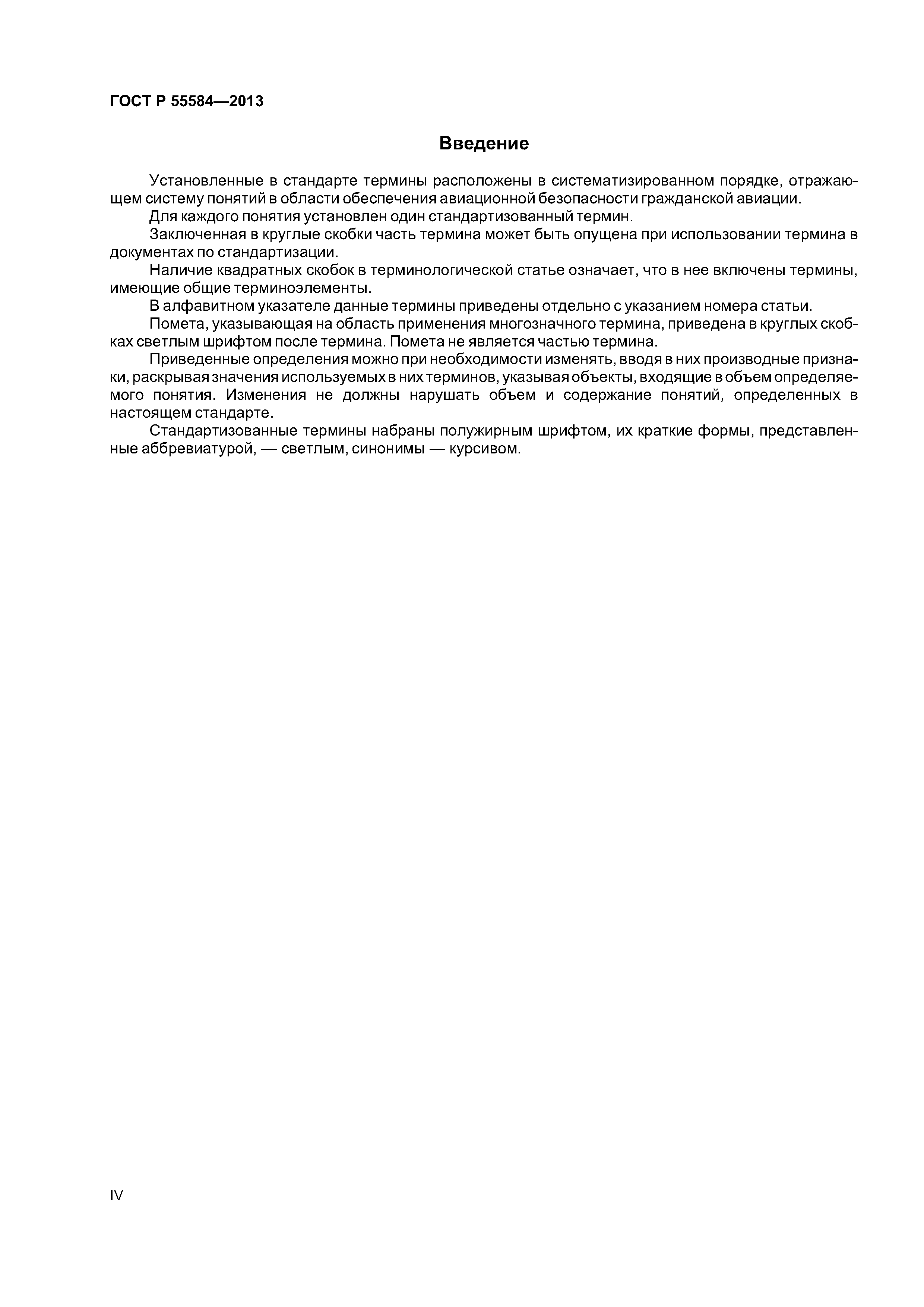 ГОСТ Р 55584—2013

Введение

Установленные в стандарте термины расположены в систематизированном порядке, отражающем систему понятий в области обеспечения авиационной безопасности гражданской авиации.

Для каждого понятия установлен один стандартизованный термин.

Заключенная в круглые скобки часть термина может быть опущена при использовании термина в документах по стандартизации.

Наличие квадратных скобок в терминологической статье означает, что в нее включены термины, имеющие общие терминоэлементы.

В алфавитном указателе данные термины приведены отдельно с указанием номера статьи.

Помета, указывающая на область применения многозначного термина, приведена в круглых скобках светлым шрифтом после термина. Помета не является частью термина.

Приведенные определения можно при необходимости изменять, вводя в них производные признаки, раскрывая значения используемых в них терминов, указывая объекты, входящие в объем определяемого понятия. Изменения не должны нарушать объем и содержание понятий, определенных в настоящем стандарте.

Стандартизованные термины набраны полужирным шрифтом, их краткие формы, представленные аббревиатурой, — светлым, синонимы — курсивом.

IV